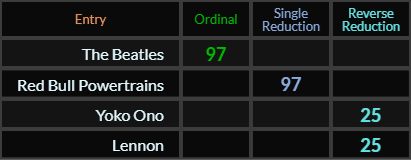 | Entry | Ordinal | Single Reduction | Reverse Reduction |
|---|---|---|---|
| The Beatles | 97 | | |
| Red Bull Powertrains | | 97 | |
| Yoko Ono | | | 25 |
| Lennon | | | 25 |